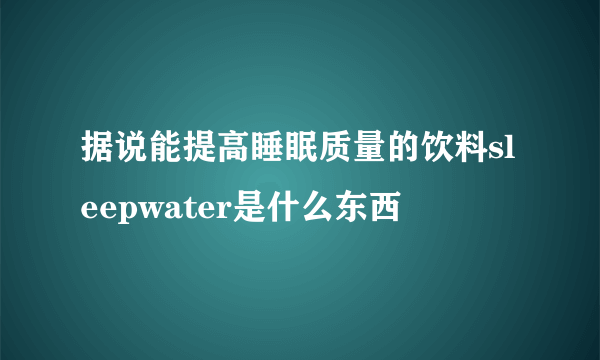 据说能提高睡眠质量的饮料sleepwater是什么东西